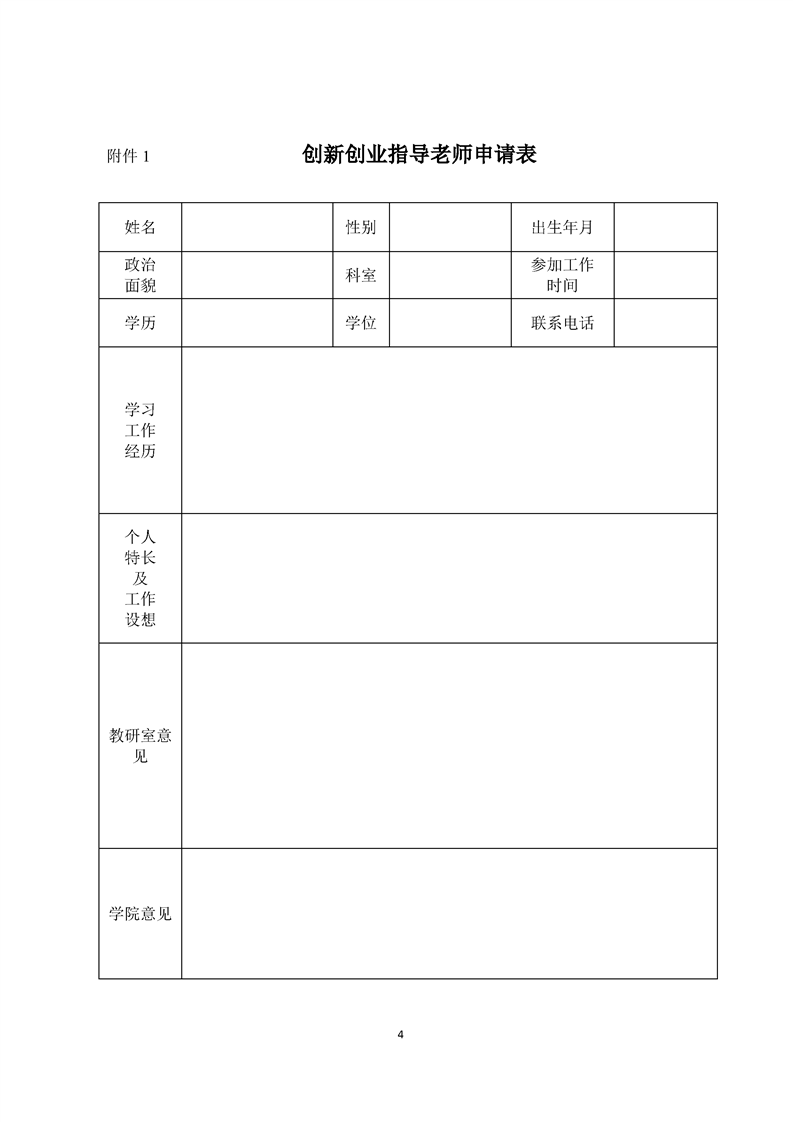 附件 1

创新创业指导老师申请表

| 姓名 | | 性别 | | 出生年月 | |
|---|---|---|---|---|---|
| 政治面貌 | | 科室 | | 参加工作时间 | |
| 学历 | | 学位 | | 联系电话 | |
| 学习工作经历 | | | | | |
| 个人特长及工作设想 | | | | | |
| 教研室意见 | | | | | |
| 学院意见 | | | | | |

4